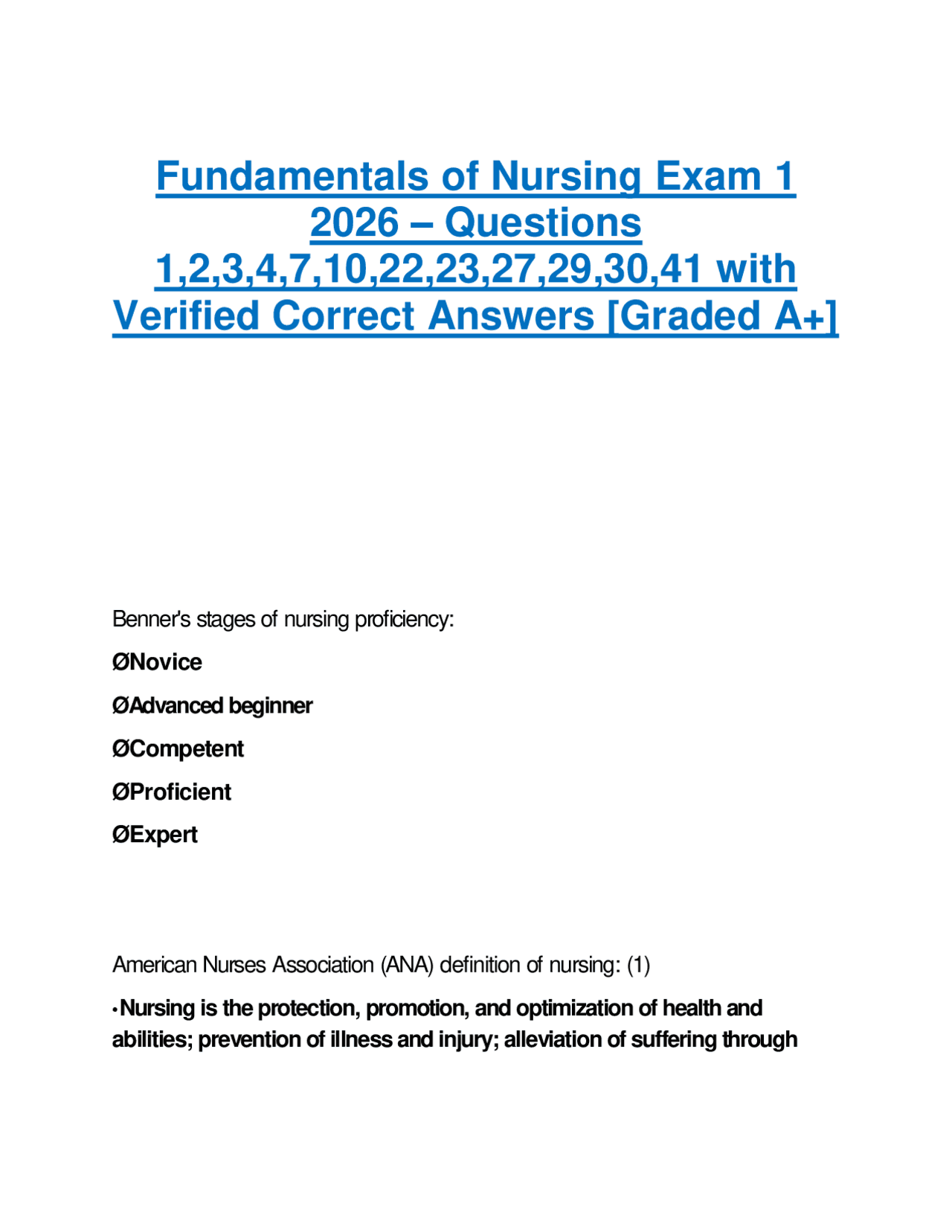 Fundamentals of Nursing Exam 1 2026 – Questions 1,2,3,4,7,10,22,23,27,29,30,41 with Verified Correct Answers [Graded A+]

Benner's stages of nursing proficiency:

ØNovice

ØAdvanced beginner

ØCompetent

ØProficient

ØExpert

American Nurses Association (ANA) definition of nursing: (1)

• Nursing is the protection, promotion, and optimization of health and abilities; prevention of illness and injury; alleviation of suffering through